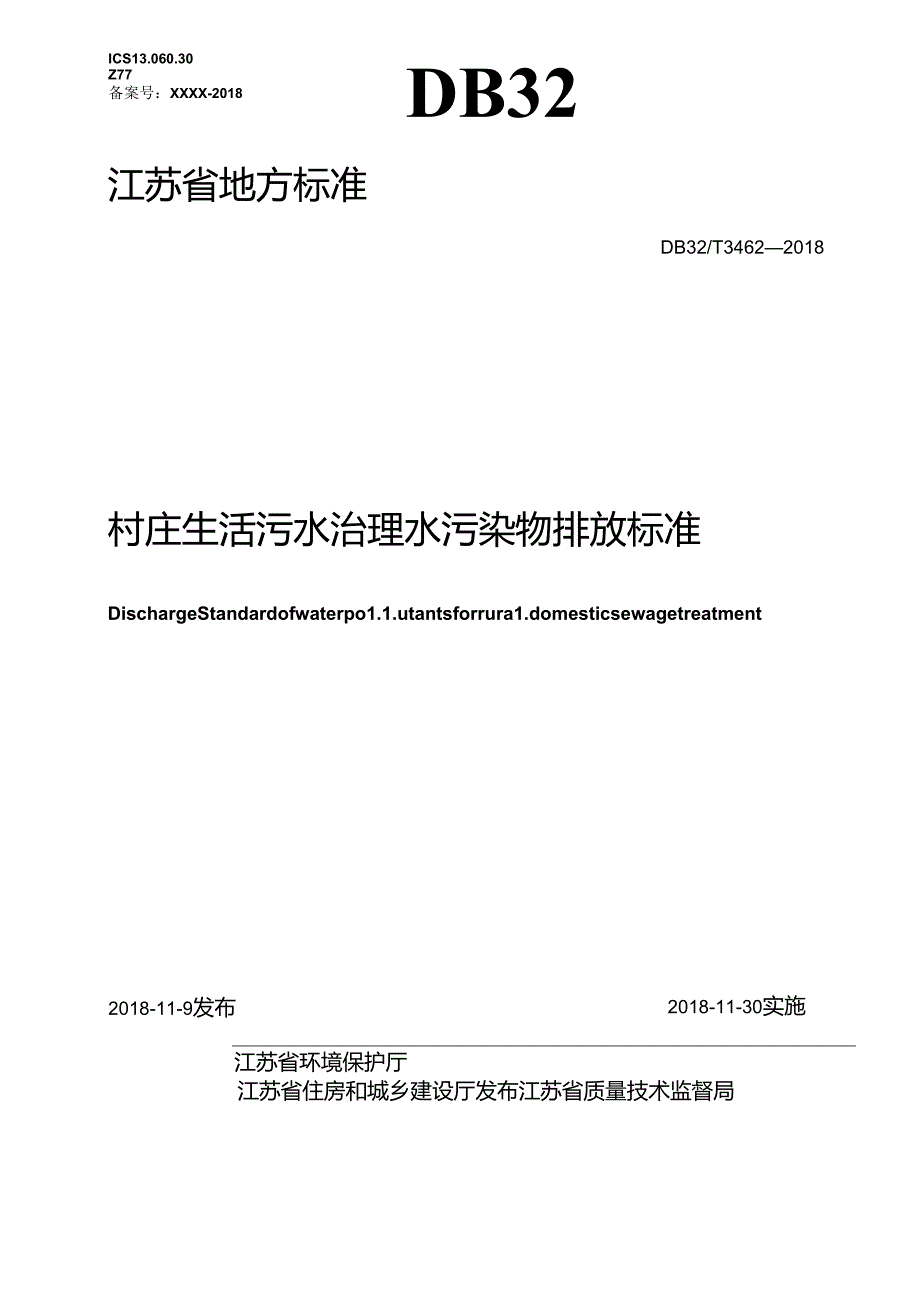 ICS13.060.30
Z77
备案号：XXXX-2018

DB32

江苏省地方标准

DB32/T3462—2018

村庄生活污水治理水污染物排放标准

DischargeStandardofwaterpo1.1.utantsforrura1.domesticsewagetreatment

2018-11-9发布

2018-11-30实施

江苏省环境保护厅
江苏省住房和城乡建设厅发布江苏省质量技术监督局